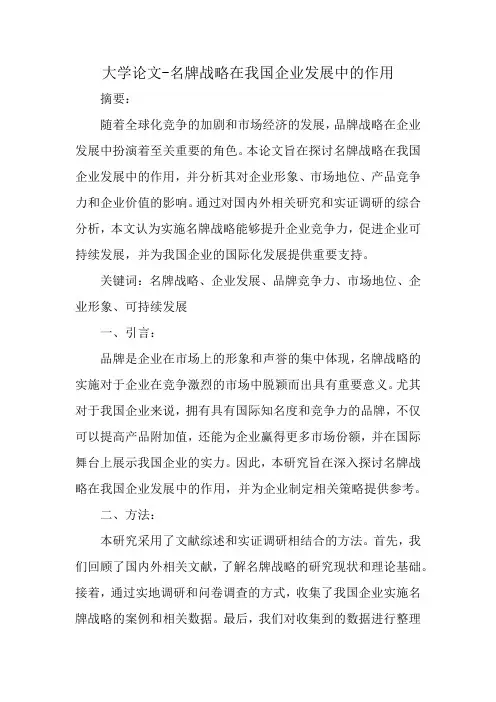 大学论文-名牌战略在我国企业发展中的作用

摘要：

随着全球化竞争的加剧和市场经济的发展，品牌战略在企业发展中扮演着至关重要的角色。本论文旨在探讨名牌战略在我国企业发展中的作用，并分析其对企业形象、市场地位、产品竞争力和企业价值的影响。通过对国内外相关研究和实证调研的综合分析，本文认为实施名牌战略能够提升企业竞争力，促进企业可持续发展，并为我国企业的国际化发展提供重要支持。

关键词：名牌战略、企业发展、品牌竞争力、市场地位、企业形象、可持续发展

一、引言：

品牌是企业在市场上的形象和声誉的集中体现，名牌战略的实施对于企业在竞争激烈的市场中脱颖而出具有重要意义。尤其对于我国企业来说，拥有具有国际知名度和竞争力的品牌，不仅可以提高产品附加值，还能为企业赢得更多市场份额，并在国际舞台上展示我国企业的实力。因此，本研究旨在深入探讨名牌战略在我国企业发展中的作用，并为企业制定相关策略提供参考。

二、方法：

本研究采用了文献综述和实证调研相结合的方法。首先，我们回顾了国内外相关文献，了解名牌战略的研究现状和理论基础。接着，通过实地调研和问卷调查的方式，收集了我国企业实施名牌战略的案例和相关数据。最后，我们对收集到的数据进行整理